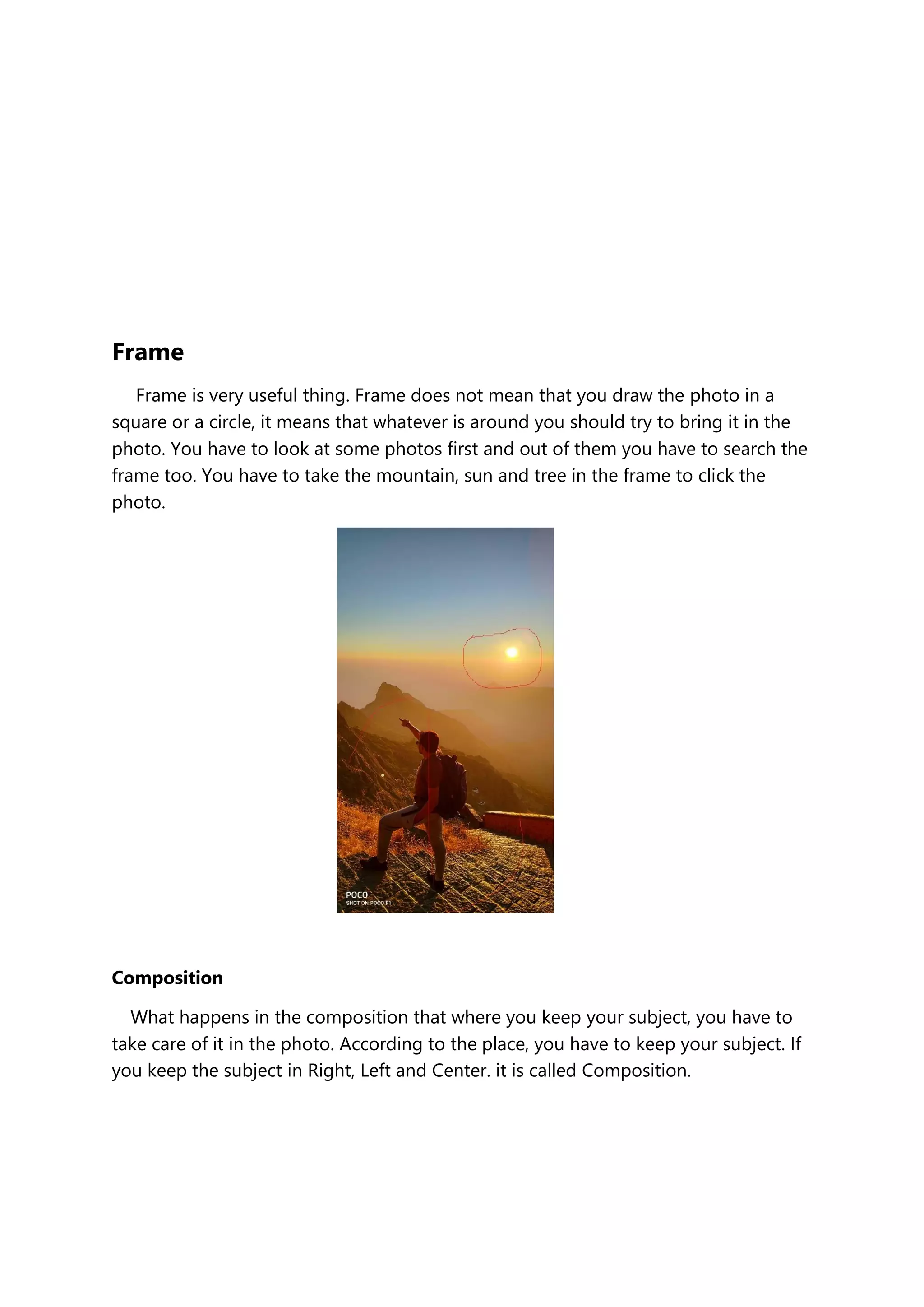 Frame

Frame is very useful thing. Frame does not mean that you draw the photo in a square or a circle, it means that whatever is around you should try to bring it in the photo. You have to look at some photos first and out of them you have to search the frame too. You have to take the mountain, sun and tree in the frame to click the photo.

POCO
SHOT ON POCO F1

Composition

What happens in the composition that where you keep your subject, you have to take care of it in the photo. According to the place, you have to keep your subject. If you keep the subject in Right, Left and Center. it is called Composition.